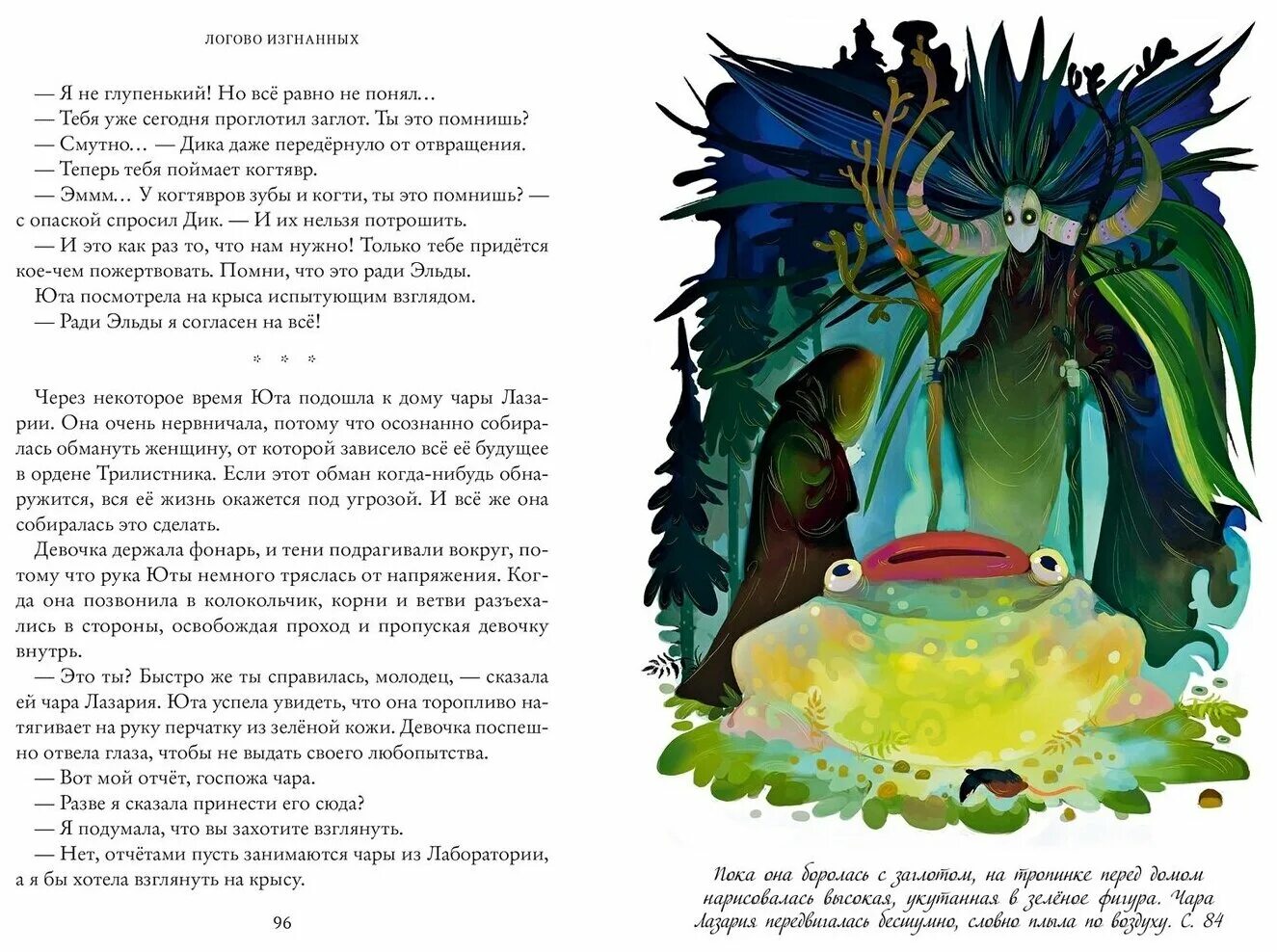 ЛОГОВО ИЗГНАННЫХ

— Я не глупенький! Но всё равно не понял…
— Тебя уже сегодня проглотил заглот. Ты это помнишь?
— Смутно… — Дика даже передёрнуло от отвращения.
— Теперь тебя поймает когтявр.
— Эммм… У когтявров зубы и когти, ты это помнишь? — с опаской спросил Дик. — И их нельзя потрошить.
— И это как раз то, что нам нужно! Только тебе придётся кое-чем пожертвовать. Помни, что это ради Эльды.
Юта посмотрела на крыса испытующим взглядом.
— Ради Эльды я согласен на всё!

* * *

Через некоторое время Юта подошла к дому чары Лазарии. Она очень нервничала, потому что осознанно собиралась обмануть женщину, от которой зависело всё её будущее в ордене Трилистника. Если этот обман когда-нибудь обнаружится, вся её жизнь окажется под угрозой. И всё же она собиралась это сделать.
Девочка держала фонарь, и тени подрагивали вокруг, потому что рука Юты немного тряслась от напряжения. Когда она позвонила в колокольчик, корни и ветви разъехались в стороны, освобождая проход и пропуская девочку внутрь.
— Это ты? Быстро же ты справилась, молодец, — сказала ей чара Лазария. Юта успела увидеть, что она торопливо натягивает на руку перчатку из зелёной кожи. Девочка поспешно отвела глаза, чтобы не выдать своего любопытства.
— Вот мой отчёт, госпожа чара.
— Разве я сказала принести его сюда?
— Я подумала, что вы захотите взглянуть.
— Нет, отчётами пусть занимаются чары из Лаборатории, а я бы хотела взглянуть на крысу.

96

Пока она боролась с заглотом, на тропинке перед домом нарисовалась высокая, укутанная в зелёное фигура. Чара Лазария передвигалась бесшумно, словно плыла по воздуху. С. 84